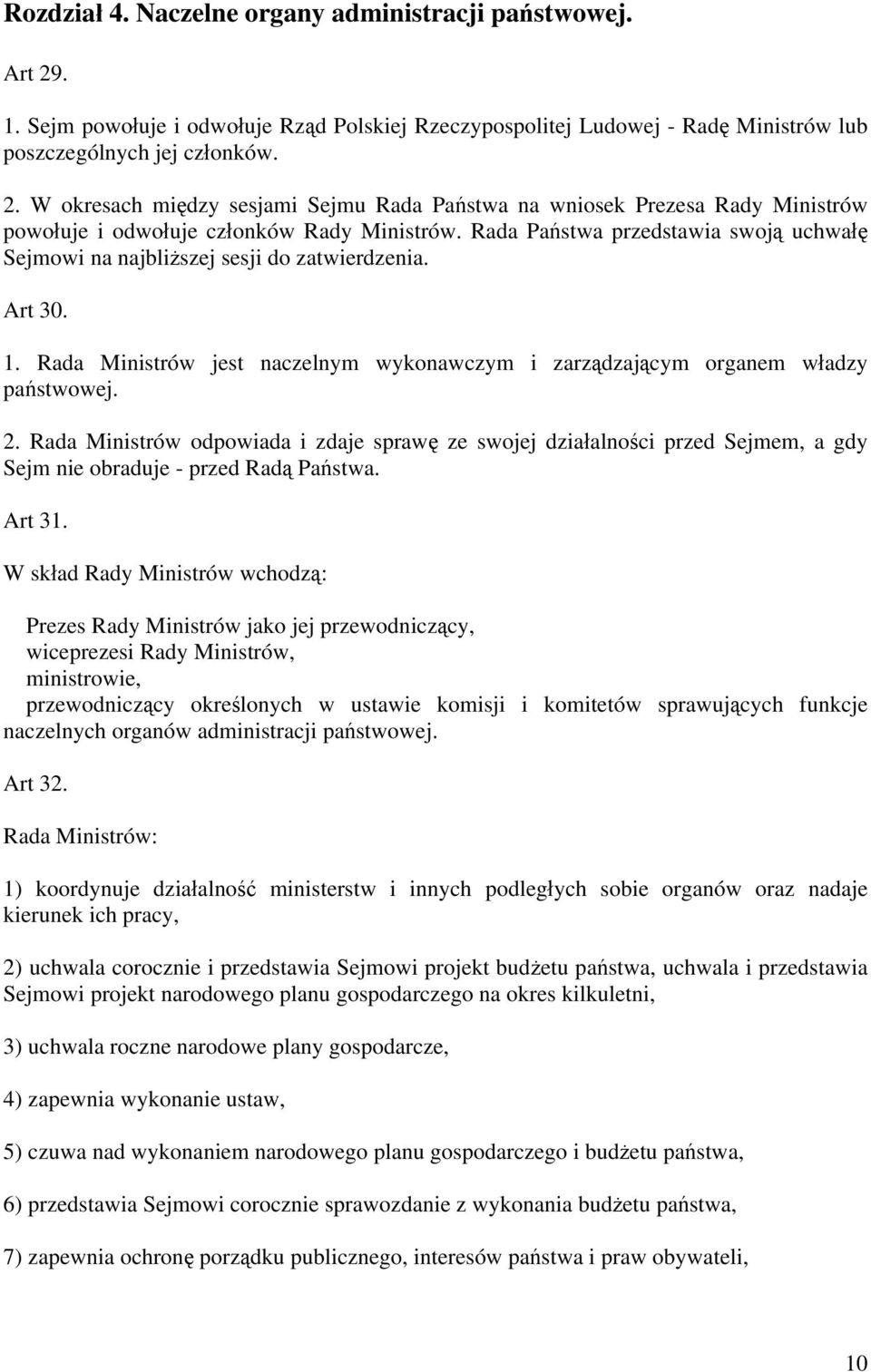 Rozdział 4. Naczelne organy administracji państwowej.

Art 29.

1. Sejm powołuje i odwołuje Rząd Polskiej Rzeczypospolitej Ludowej - Radę Ministrów lub poszczególnych jej członków.

2. W okresach między sesjami Sejmu Rada Państwa na wniosek Prezesa Rady Ministrów powołuje i odwołuje członków Rady Ministrów. Rada Państwa przedstawia swoją uchwałę Sejmowi na najbliższej sesji do zatwierdzenia.

Art 30.

1. Rada Ministrów jest naczelnym wykonawczym i zarządzającym organem władzy państwowej.

2. Rada Ministrów odpowiada i zdaje sprawę ze swojej działalności przed Sejmem, a gdy Sejm nie obraduje - przed Radą Państwa.

Art 31.

W skład Rady Ministrów wchodzą:

Prezes Rady Ministrów jako jej przewodniczący,
wiceprezesi Rady Ministrów,
ministrowie,
przewodniczący określonych w ustawie komisji i komitetów sprawujących funkcje naczelnych organów administracji państwowej.

Art 32.

Rada Ministrów:

1) koordynuje działalność ministerstw i innych podległych sobie organów oraz nadaje kierunek ich pracy,

2) uchwala corocznie i przedstawia Sejmowi projekt budżetu państwa, uchwala i przedstawia Sejmowi projekt narodowego planu gospodarczego na okres kilkuletni,

3) uchwala roczne narodowe plany gospodarcze,

4) zapewnia wykonanie ustaw,

5) czuwa nad wykonaniem narodowego planu gospodarczego i budżetu państwa,

6) przedstawia Sejmowi corocznie sprawozdanie z wykonania budżetu państwa,

7) zapewnia ochronę porządku publicznego, interesów państwa i praw obywateli,

10